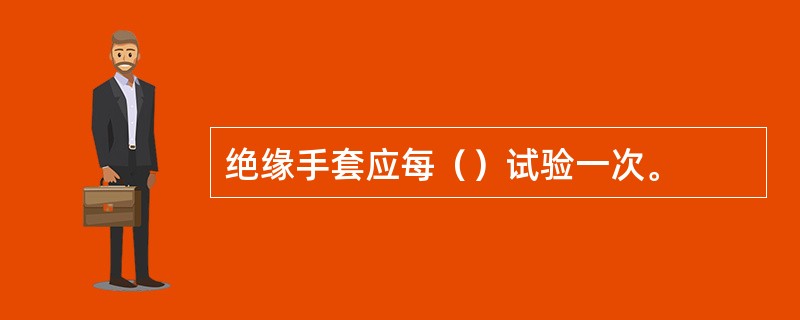 绝缘手套应每（）试验一次。